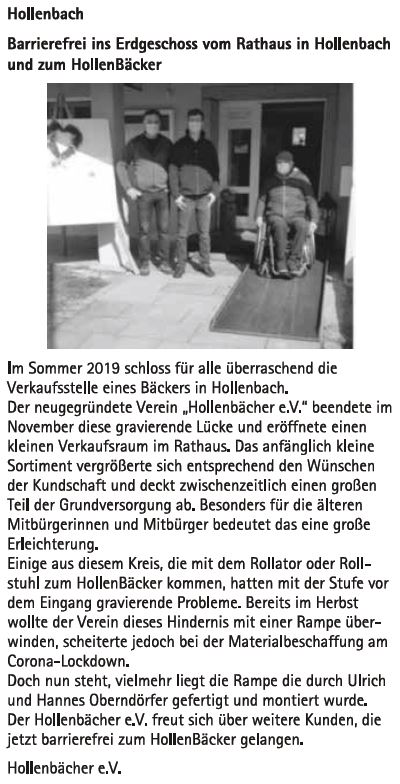 Hollenbach

Barrierefrei ins Erdgeschoss vom Rathaus in Hollenbach und zum HollenBäcker

Im Sommer 2019 schloss für alle überraschend die Verkaufsstelle eines Bäckers in Hollenbach.
Der neugegründete Verein „Hollenbächer e.V." beendete im November diese gravierende Lücke und eröffnete einen kleinen Verkaufsraum im Rathaus. Das anfänglich kleine Sortiment vergrößerte sich entsprechend den Wünschen der Kundschaft und deckt zwischenzeitlich einen großen Teil der Grundversorgung ab. Besonders für die älteren Mitbürgerinnen und Mitbürger bedeutet das eine große Erleichterung.
Einige aus diesem Kreis, die mit dem Rollator oder Rollstuhl zum HollenBäcker kommen, hatten mit der Stufe vor dem Eingang gravierende Probleme. Bereits im Herbst wollte der Verein dieses Hindernis mit einer Rampe überwinden, scheiterte jedoch bei der Materialbeschaffung am Corona-Lockdown.
Doch nun steht, vielmehr liegt die Rampe die durch Ulrich und Hannes Oberndörfer gefertigt und montiert wurde.
Der Hollenbächer e.V. freut sich über weitere Kunden, die jetzt barrierefrei zum HollenBäcker gelangen.

Hollenbächer e.V.